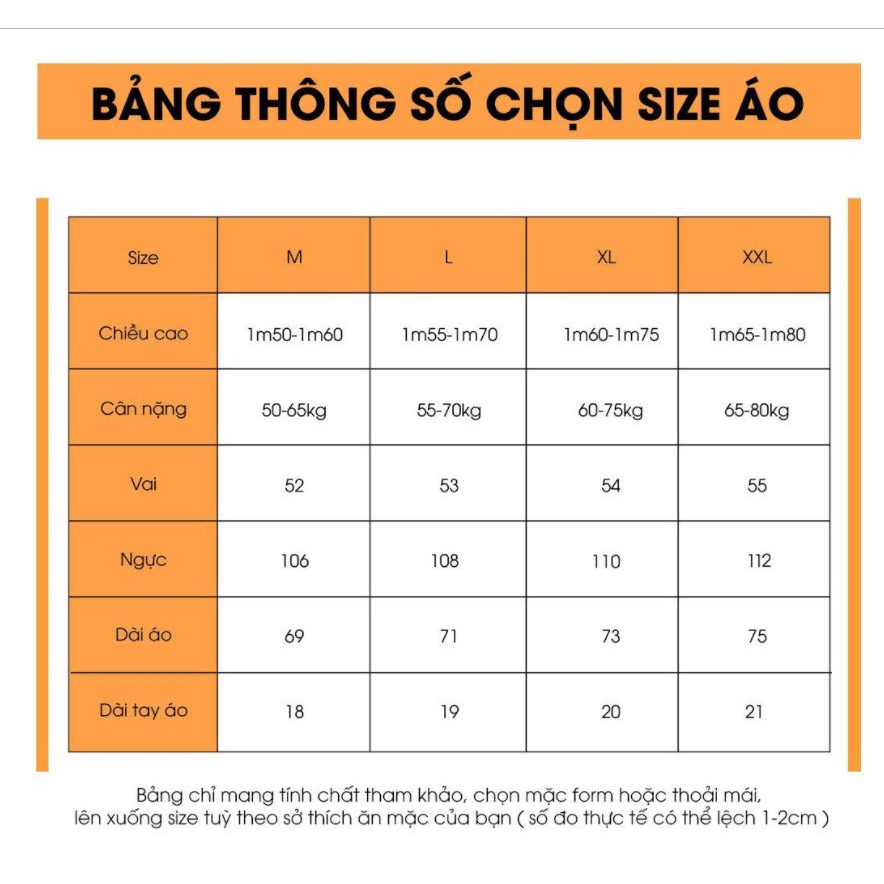 BẢNG THÔNG SỐ CHỌN SIZE ÁO

| Size | M | L | XL | XXL |
|---|---|---|---|---|
| Chiều cao | 1m50-1m60 | 1m55-1m70 | 1m60-1m75 | 1m65-1m80 |
| Cân nặng | 50-65kg | 55-70kg | 60-75kg | 65-80kg |
| Vai | 52 | 53 | 54 | 55 |
| Ngực | 106 | 108 | 110 | 112 |
| Dài áo | 69 | 71 | 73 | 75 |
| Dài tay áo | 18 | 19 | 20 | 21 |

Bảng chỉ mang tính chất tham khảo, chọn mặc form hoặc thoải mái, lên xuống size tuỳ theo sở thích ăn mặc của bạn ( số đo thực tế có thể lệch 1-2cm )